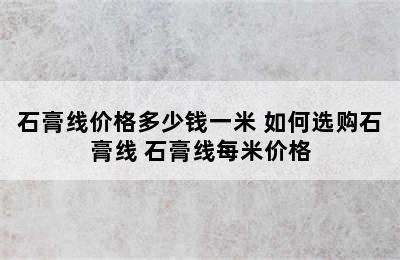 石膏线价格多少钱一米 如何选购石膏线 石膏线每米价格